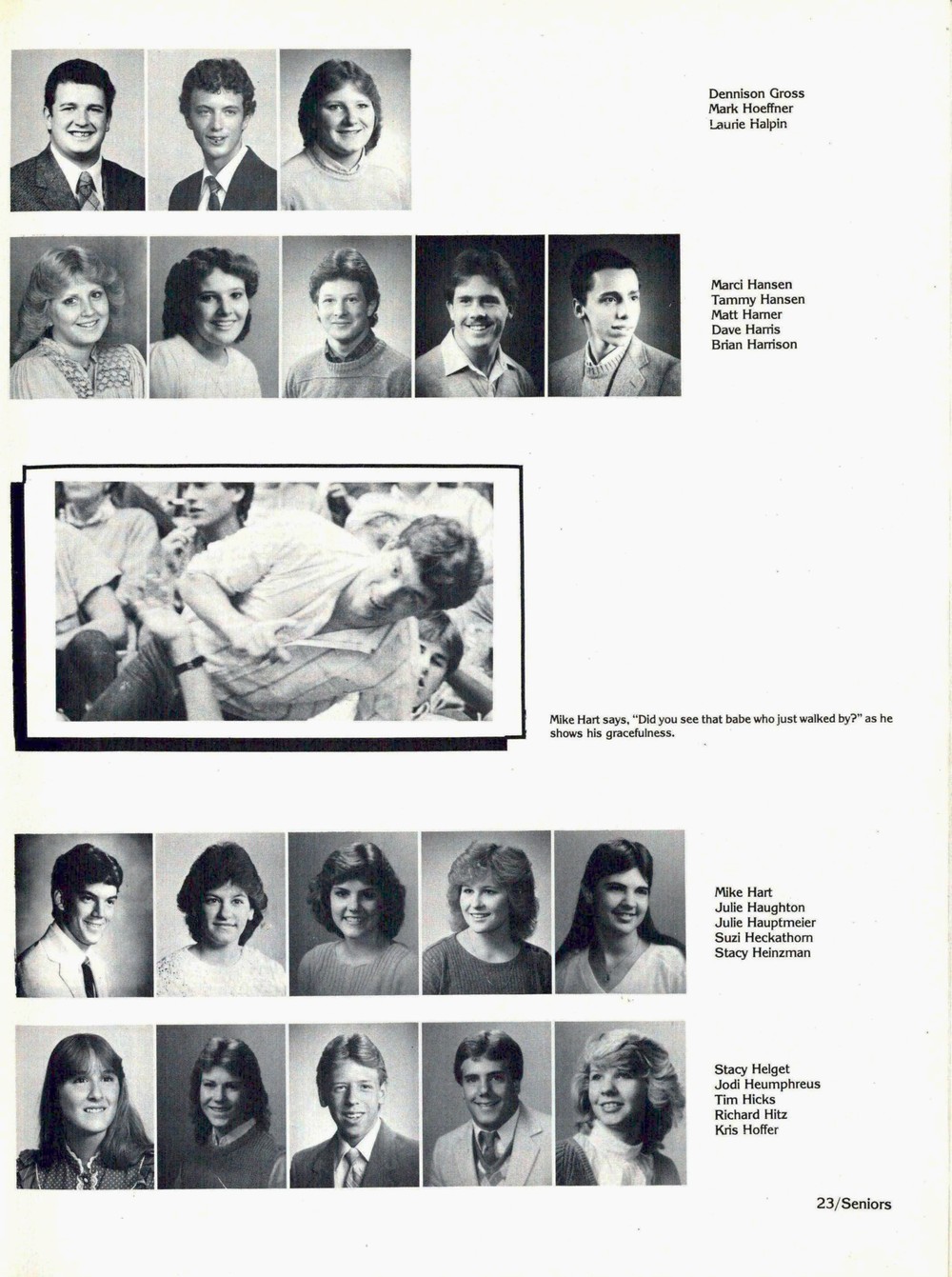 Dennison Gross
Mark Hoeffner
Laurie Halpin

Marci Hansen
Tammy Hansen
Matt Harner
Dave Harris
Brian Harrison

Mike Hart says, "Did you see that babe who just walked by?" as he shows his gracefulness.

Mike Hart
Julie Haughton
Julie Hauptmeier
Suzi Heckathorn
Stacy Heinzman

Stacy Helget
Jodi Heumphreus
Tim Hicks
Richard Hitz
Kris Hoffer

23/Seniors